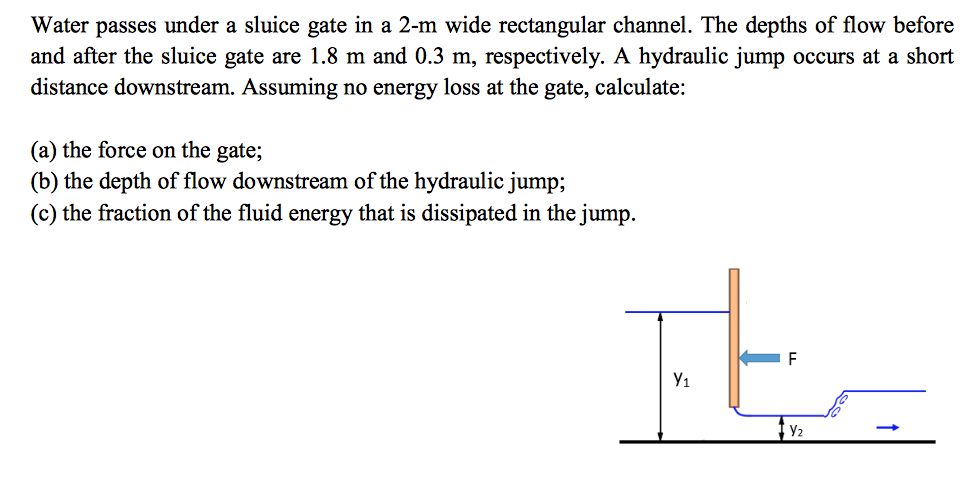 Water passes under a sluice gate in a 2-m wide rectangular channel. The depths of flow before and after the sluice gate are 1.8 m and 0.3 m, respectively. A hydraulic jump occurs at a short distance downstream. Assuming no energy loss at the gate, calculate:

(a) the force on the gate;
(b) the depth of flow downstream of the hydraulic jump;
(c) the fraction of the fluid energy that is dissipated in the jump.

F
$y_1$
$y_2$